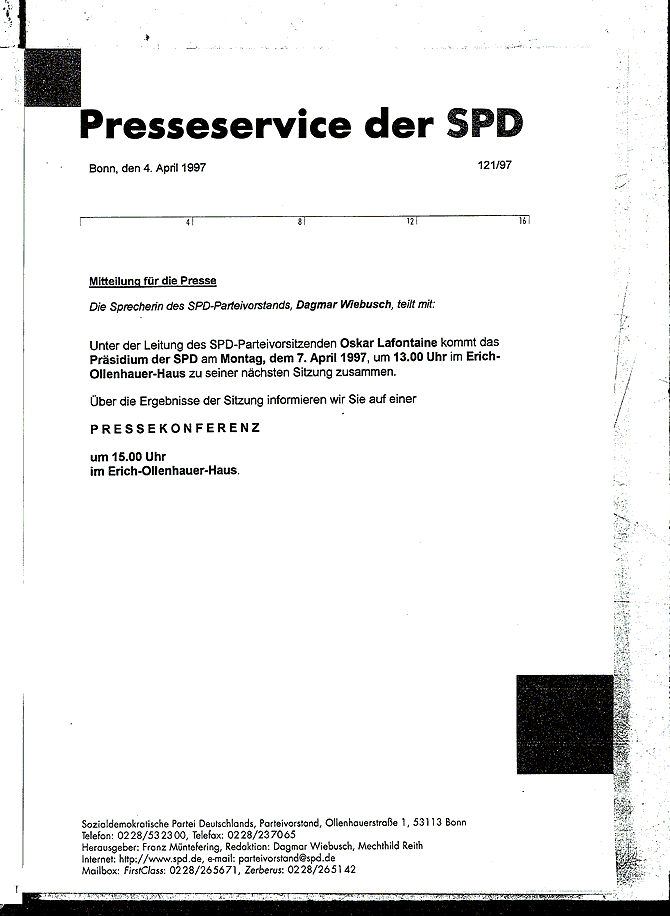 Presseservice der SPD

Bonn, den 4. April 1997

121/97

4 8 12 16

Mitteilung für die Presse

Die Sprecherin des SPD-Parteivorstands, Dagmar Wiebusch, teilt mit:

Unter der Leitung des SPD-Parteivorsitzenden Oskar Lafontaine kommt das Präsidium der SPD am Montag, dem 7. April 1997, um 13.00 Uhr im Erich-Ollenhauer-Haus zu seiner nächsten Sitzung zusammen.

Über die Ergebnisse der Sitzung informieren wir Sie auf einer

PRESSEKONFERENZ

um 15.00 Uhr
im Erich-Ollenhauer-Haus.

Sozialdemokratische Partei Deutschlands, Parteivorstand, Ollenhauerstraße 1, 53113 Bonn
Telefon: 0228/532300, Telefax: 0228/237065
Herausgeber: Franz Müntefering, Redaktion: Dagmar Wiebusch, Mechthild Reith
Internet: http://www.spd.de, e-mail: parteivorstand@spd.de
Mailbox: FirstClass: 0228/265671, Zerberus: 0228/265142